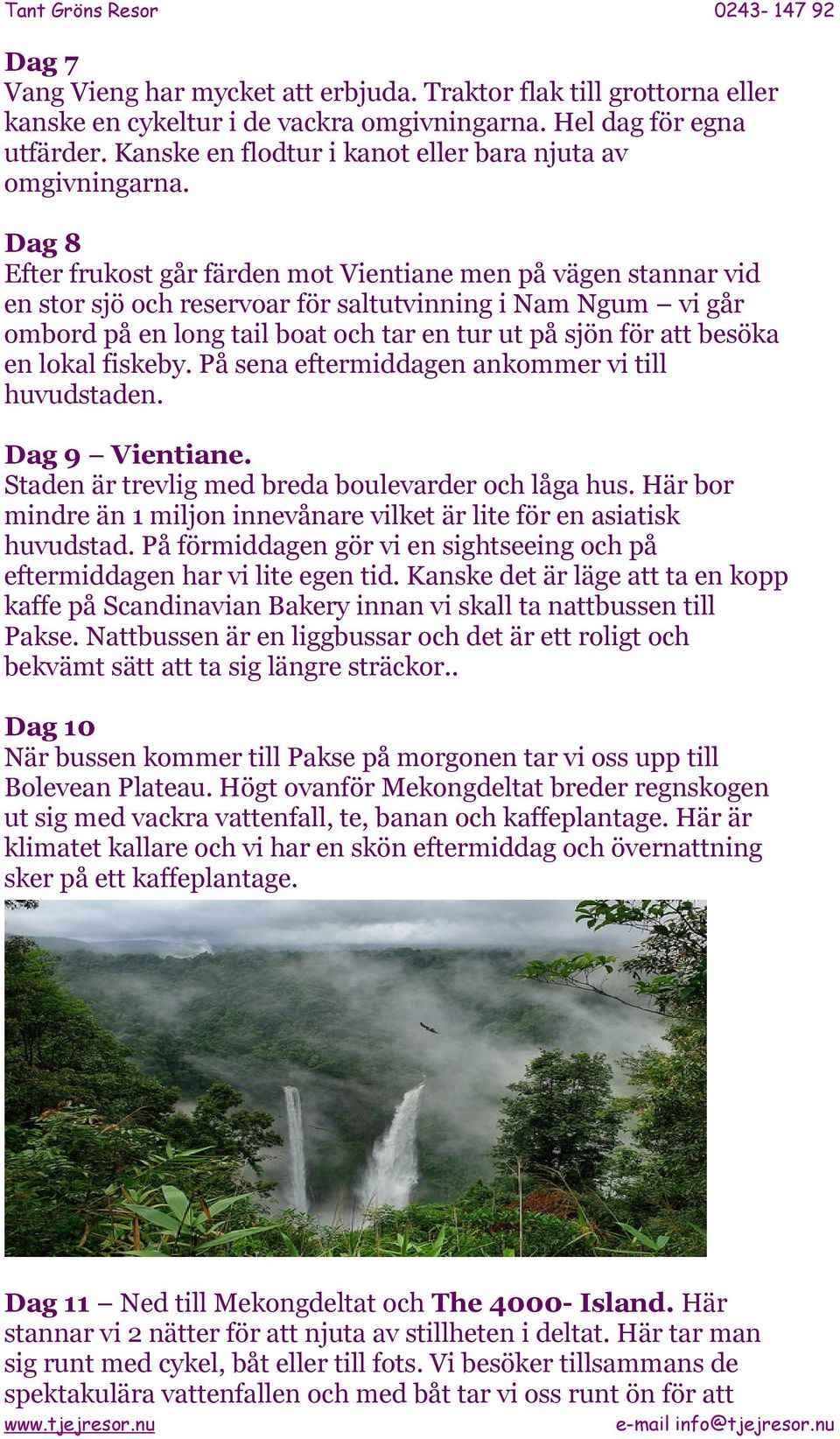 Tant Gröns Resor 0243- 147 92

Dag 7
Vang Vieng har mycket att erbjuda. Traktor flak till grottorna eller kanske en cykeltur i de vackra omgivningarna. Hel dag för egna utfärder. Kanske en flodtur i kanot eller bara njuta av omgivningarna.

Dag 8
Efter frukost går färden mot Vientiane men på vägen stannar vid en stor sjö och reservoar för saltutvinning i Nam Ngum – vi går ombord på en long tail boat och tar en tur ut på sjön för att besöka en lokal fiskeby. På sena eftermiddagen ankommer vi till huvudstaden.

Dag 9 – Vientiane.
Staden är trevlig med breda boulevarder och låga hus. Här bor mindre än 1 miljon innevånare vilket är lite för en asiatisk huvudstad. På förmiddagen gör vi en sightseeing och på eftermiddagen har vi lite egen tid. Kanske det är läge att ta en kopp kaffe på Scandinavian Bakery innan vi skall ta nattbussen till Pakse. Nattbussen är en liggbussar och det är ett roligt och bekvämt sätt att ta sig längre sträckor..

Dag 10
När bussen kommer till Pakse på morgonen tar vi oss upp till Bolevean Plateau. Högt ovanför Mekongdeltat breder regnskogen ut sig med vackra vattenfall, te, banan och kaffeplantage. Här är klimatet kallare och vi har en skön eftermiddag och övernattning sker på ett kaffeplantage.

Dag 11 – Ned till Mekongdeltat och The 4000- Island. Här stannar vi 2 nätter för att njuta av stillheten i deltat. Här tar man sig runt med cykel, båt eller till fots. Vi besöker tillsammans de spektakulära vattenfallen och med båt tar vi oss runt ön för att

www.tjejresor.nu e-mail info@tjejresor.nu